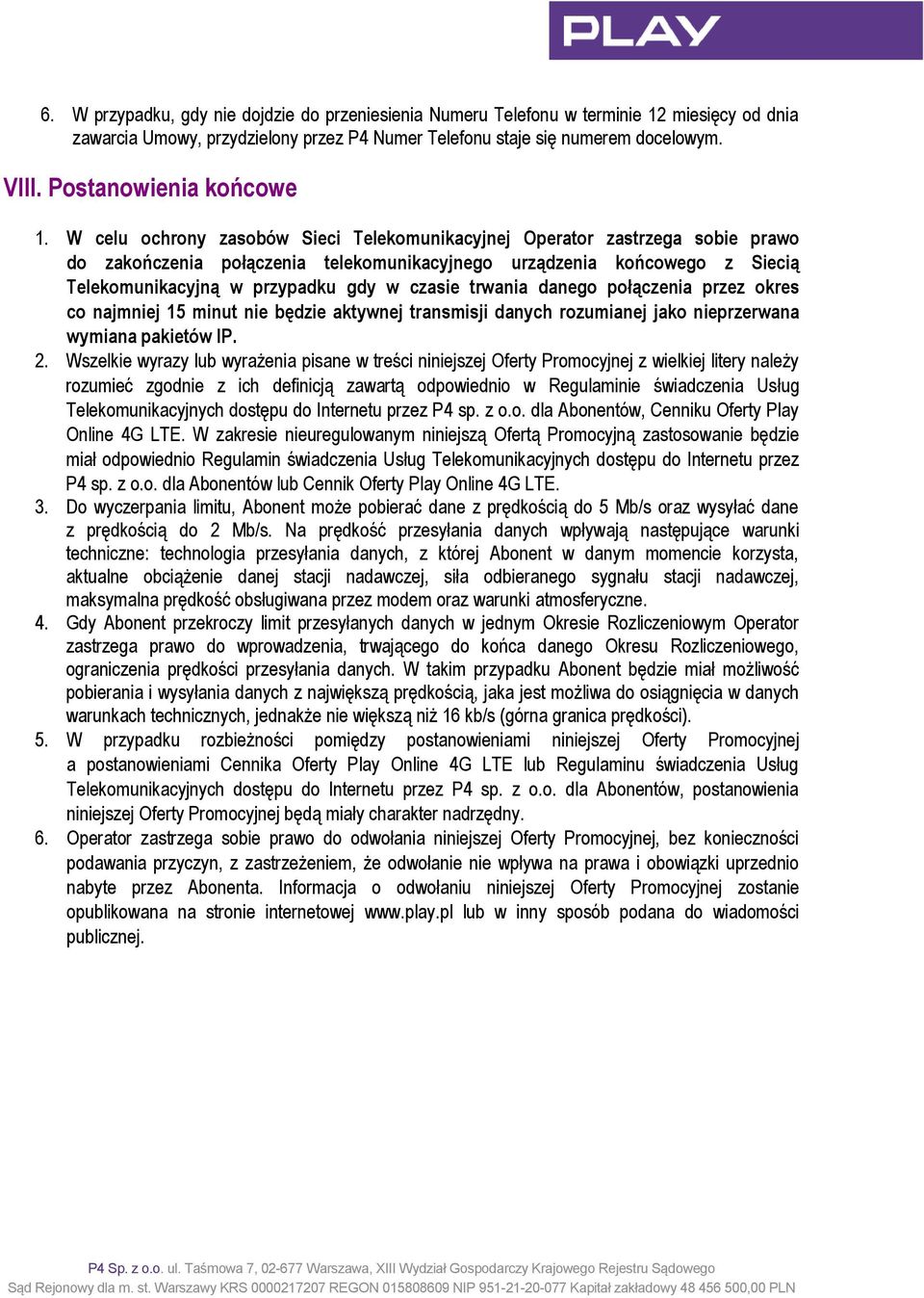 PLAY

6. W przypadku, gdy nie dojdzie do przeniesienia Numeru Telefonu w terminie 12 miesięcy od dnia zawarcia Umowy, przydzielony przez P4 Numer Telefonu staje się numerem docelowym.

VIII. Postanowienia końcowe

1. W celu ochrony zasobów Sieci Telekomunikacyjnej Operator zastrzega sobie prawo do zakończenia połączenia telekomunikacyjnego urządzenia końcowego z Siecią Telekomunikacyjną w przypadku gdy w czasie trwania danego połączenia przez okres co najmniej 15 minut nie będzie aktywnej transmisji danych rozumianej jako nieprzerwana wymiana pakietów IP.
2. Wszelkie wyrazy lub wyrażenia pisane w treści niniejszej Oferty Promocyjnej z wielkiej litery należy rozumieć zgodnie z ich definicją zawartą odpowiednio w Regulaminie świadczenia Usług Telekomunikacyjnych dostępu do Internetu przez P4 sp. z o.o. dla Abonentów, Cenniku Oferty Play Online 4G LTE. W zakresie nieuregulowanym niniejszą Ofertą Promocyjną zastosowanie będzie miał odpowiednio Regulamin świadczenia Usług Telekomunikacyjnych dostępu do Internetu przez P4 sp. z o.o. dla Abonentów lub Cennik Oferty Play Online 4G LTE.
3. Do wyczerpania limitu, Abonent może pobierać dane z prędkością do 5 Mb/s oraz wysyłać dane z prędkością do 2 Mb/s. Na prędkość przesyłania danych wpływają następujące warunki techniczne: technologia przesyłania danych, z której Abonent w danym momencie korzysta, aktualne obciążenie danej stacji nadawczej, siła odbieranego sygnału stacji nadawczej, maksymalna prędkość obsługiwana przez modem oraz warunki atmosferyczne.
4. Gdy Abonent przekroczy limit przesyłanych danych w jednym Okresie Rozliczeniowym Operator zastrzega prawo do wprowadzenia, trwającego do końca danego Okresu Rozliczeniowego, ograniczenia prędkości przesyłania danych. W takim przypadku Abonent będzie miał możliwość pobierania i wysyłania danych z największą prędkością, jaka jest możliwa do osiągnięcia w danych warunkach technicznych, jednakże nie większą niż 16 kb/s (górna granica prędkości).
5. W przypadku rozbieżności pomiędzy postanowieniami niniejszej Oferty Promocyjnej a postanowieniami Cennika Oferty Play Online 4G LTE lub Regulaminu świadczenia Usług Telekomunikacyjnych dostępu do Internetu przez P4 sp. z o.o. dla Abonentów, postanowienia niniejszej Oferty Promocyjnej będą miały charakter nadrzędny.
6. Operator zastrzega sobie prawo do odwołania niniejszej Oferty Promocyjnej, bez konieczności podawania przyczyn, z zastrzeżeniem, że odwołanie nie wpływa na prawa i obowiązki uprzednio nabyte przez Abonenta. Informacja o odwołaniu niniejszej Oferty Promocyjnej zostanie opublikowana na stronie internetowej www.play.pl lub w inny sposób podana do wiadomości publicznej.

P4 Sp. z o.o. ul. Taśmowa 7, 02-677 Warszawa, XIII Wydział Gospodarczy Krajowego Rejestru Sądowego
Sąd Rejonowy dla m. st. Warszawy KRS 0000217207 REGON 015808609 NIP 951-21-20-077 Kapitał zakładowy 48 456 500,00 PLN